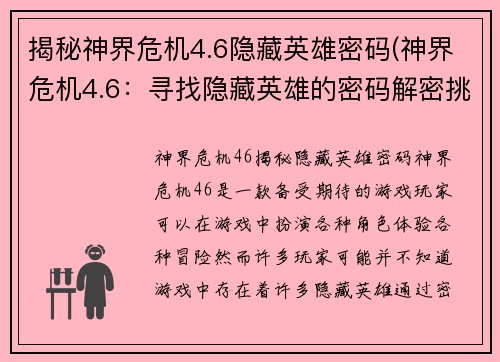 揭秘神界危机4.6隐藏英雄密码(神界危机4.6：寻找隐藏英雄的密码解密挑

神界危机46揭秘隐藏英雄密码神界危机46是一款备受期待的游戏玩家可以在游戏中扮演各种角色体验各种冒险然而许多玩家可能并不知道游戏中存在着许多隐藏英雄通过密